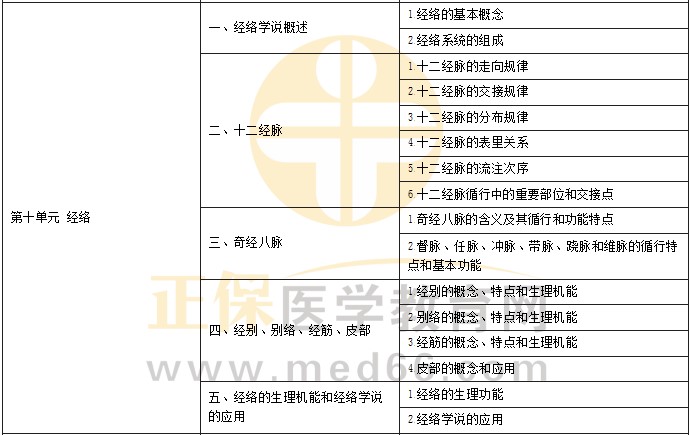 | 第十单元 经络 | 一、经络学说概述 | 1经络的基本概念 |
|---|---|---|
|  |  | 2经络系统的组成 |
|  | 二、十二经脉 | 1十二经脉的走向规律 |
|  |  | 2十二经脉的交接规律 |
|  |  | 3十二经脉的分布规律 |
|  |  | 4十二经脉的表里关系 |
|  |  | 5十二经脉的流注次序 |
|  |  | 6十二经脉循行中的重要部位和交接点 |
|  | 三、奇经八脉 | 1奇经八脉的含义及其循行和功能特点 |
|  |  | 2督脉、任脉、冲脉、带脉、跷脉和维脉的循行特点和基本功能 |
|  | 四、经别、别络、经筋、皮部 | 1经别的概念、特点和生理机能 |
|  |  | 2别络的概念、特点和生理机能 |
|  |  | 3经筋的概念、特点和生理机能 |
|  |  | 4皮部的概念和应用 |
|  | 五、经络的生理机能和经络学说的应用 | 1经络的生理功能 |
|  |  | 2经络学说的应用 |

正保医学教育网
www.med66.com